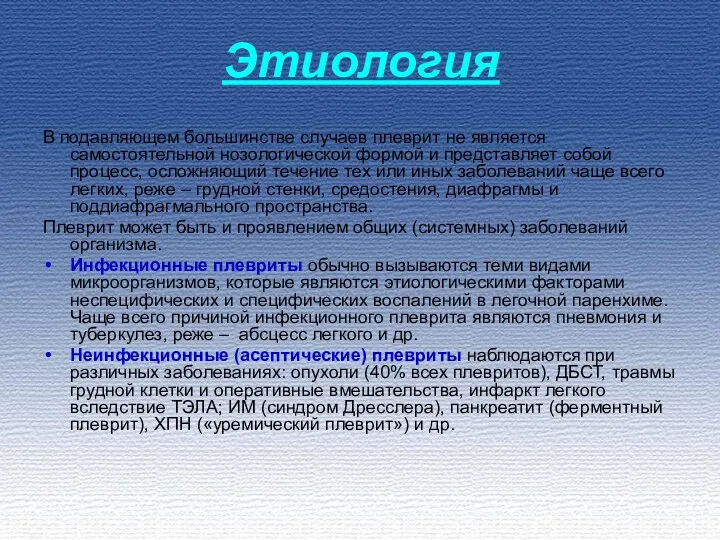 Этиология

В подавляющем большинстве случаев плеврит не является самостоятельной нозологической формой и представляет собой процесс, осложняющий течение тех или иных заболеваний чаще всего легких, реже – грудной стенки, средостения, диафрагмы и поддиафрагмального пространства.

Плеврит может быть и проявлением общих (системных) заболеваний организма.

• Инфекционные плевриты обычно вызываются теми видами микроорганизмов, которые являются этиологическими факторами неспецифических и специфических воспалений в легочной паренхиме. Чаще всего причиной инфекционного плеврита являются пневмония и туберкулез, реже – абсцесс легкого и др.

• Неинфекционные (асептические) плевриты наблюдаются при различных заболеваниях: опухоли (40% всех плевритов), ДБСТ, травмы грудной клетки и оперативные вмешательства, инфаркт легкого вследствие ТЭЛА; ИМ (синдром Дресслера), панкреатит (ферментный плеврит), ХПН («уремический плеврит») и др.